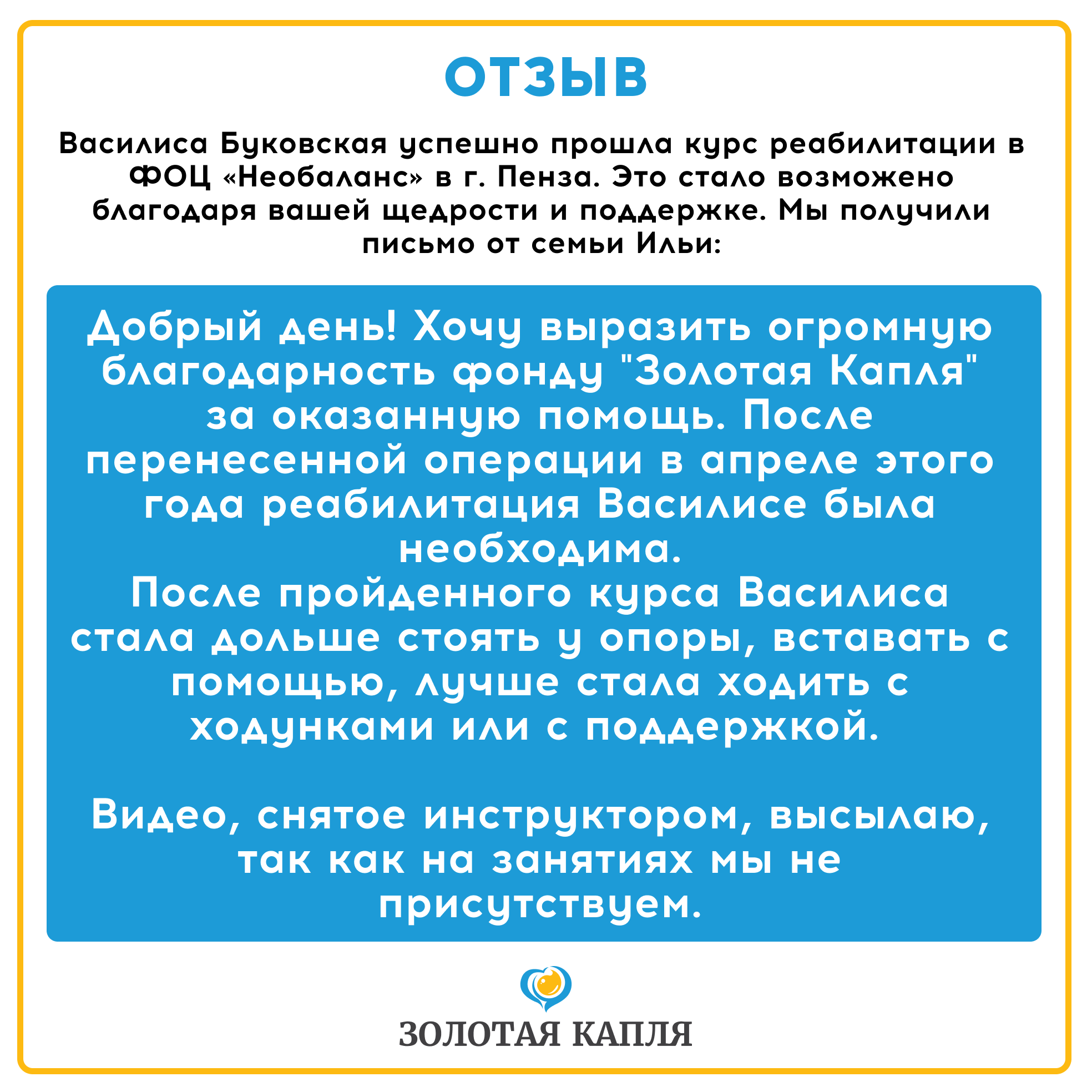 ОТЗЫВ

Василиса Буковская успешно прошла курс реабилитации в ФОЦ «Необаланс» в г. Пенза. Это стало возможено благодаря вашей щедрости и поддержке. Мы получили письмо от семьи Ильи:

Добрый день! Хочу выразить огромную благодарность фонду "Золотая Капля" за оказанную помощь. После перенесенной операции в апреле этого года реабилитация Василисе была необходима.
После пройденного курса Василиса стала дольше стоять у опоры, вставать с помощью, лучше стала ходить с ходунками или с поддержкой.

Видео, снятое инструктором, высылаю, так как на занятиях мы не присутствуем.

ЗОЛОТАЯ КАПЛЯ